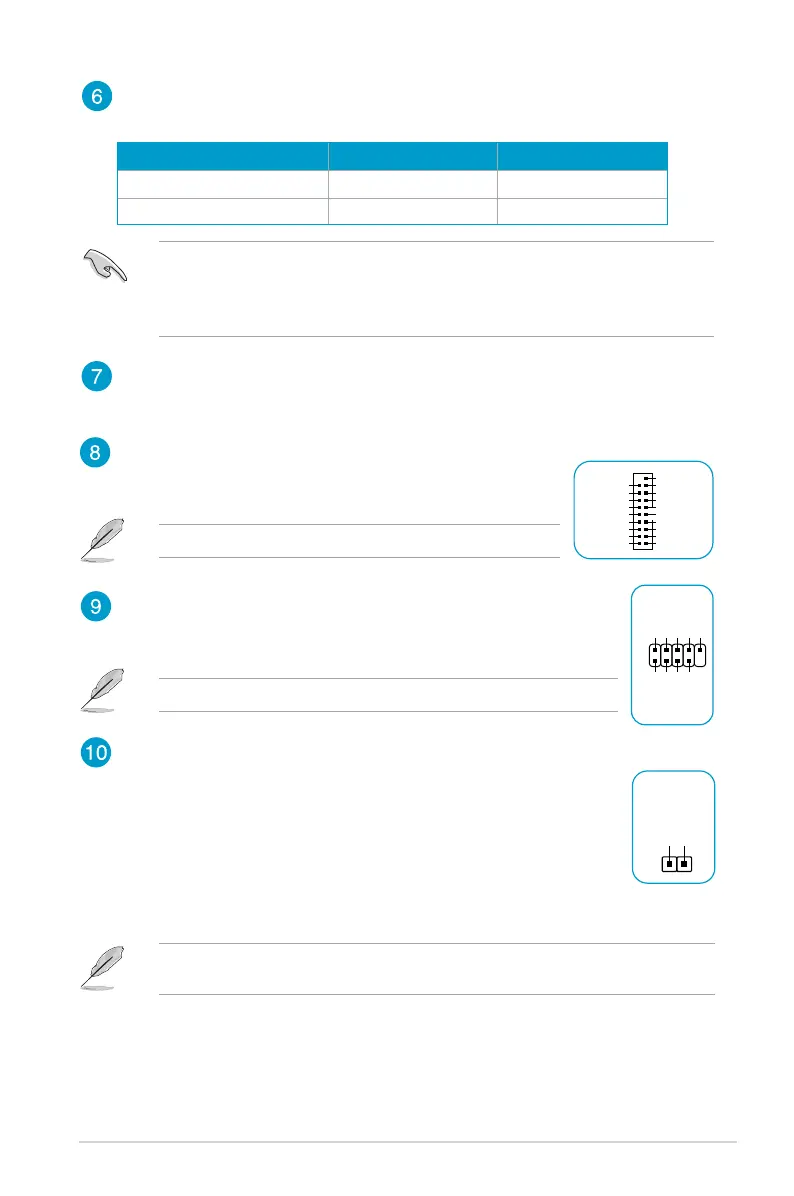 6

7

8

9

10